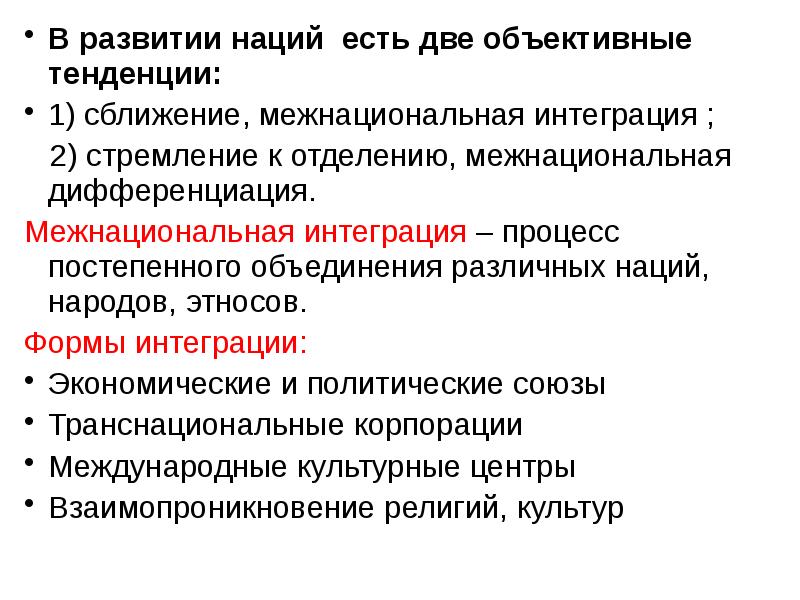 • В развитии наций есть две объективные тенденции:

• 1) сближение, межнациональная интеграция ;

2) стремление к отделению, межнациональная дифференциация.

Межнациональная интеграция – процесс постепенного объединения различных наций, народов, этносов.

Формы интеграции:

• Экономические и политические союзы

• Транснациональные корпорации

• Международные культурные центры

• Взаимопроникновение религий, культур